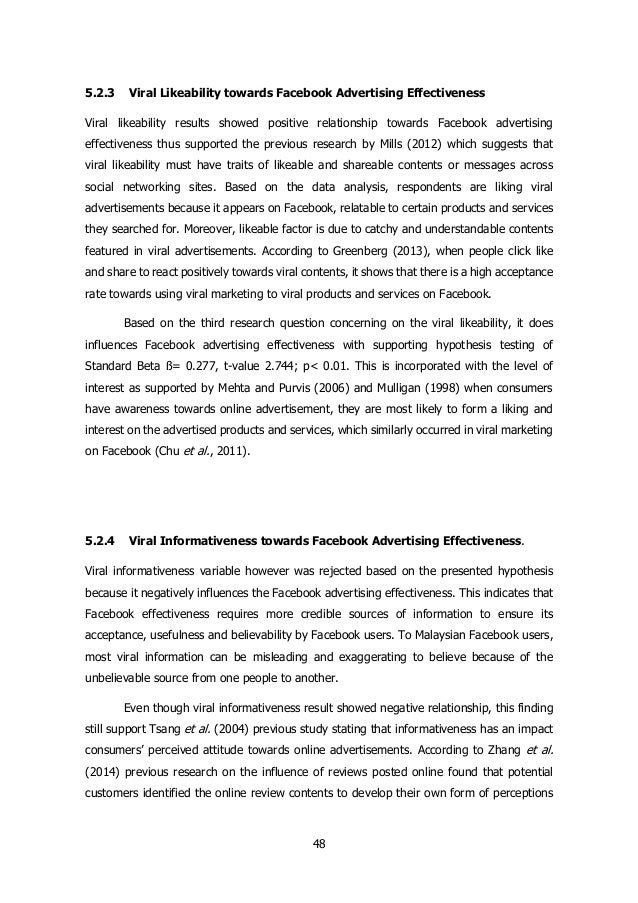 5.2.3 Viral Likeability towards Facebook Advertising Effectiveness

Viral likeability results showed positive relationship towards Facebook advertising effectiveness thus supported the previous research by Mills (2012) which suggests that viral likeability must have traits of likeable and shareable contents or messages across social networking sites. Based on the data analysis, respondents are liking viral advertisements because it appears on Facebook, relatable to certain products and services they searched for. Moreover, likeable factor is due to catchy and understandable contents featured in viral advertisements. According to Greenberg (2013), when people click like and share to react positively towards viral contents, it shows that there is a high acceptance rate towards using viral marketing to viral products and services on Facebook.

Based on the third research question concerning on the viral likeability, it does influences Facebook advertising effectiveness with supporting hypothesis testing of Standard Beta ß= 0.277, t-value 2.744; p< 0.01. This is incorporated with the level of interest as supported by Mehta and Purvis (2006) and Mulligan (1998) when consumers have awareness towards online advertisement, they are most likely to form a liking and interest on the advertised products and services, which similarly occurred in viral marketing on Facebook (Chu et al., 2011).

5.2.4 Viral Informativeness towards Facebook Advertising Effectiveness.

Viral informativeness variable however was rejected based on the presented hypothesis because it negatively influences the Facebook advertising effectiveness. This indicates that Facebook effectiveness requires more credible sources of information to ensure its acceptance, usefulness and believability by Facebook users. To Malaysian Facebook users, most viral information can be misleading and exaggerating to believe because of the unbelievable source from one people to another.

Even though viral informativeness result showed negative relationship, this finding still support Tsang et al. (2004) previous study stating that informativeness has an impact consumers' perceived attitude towards online advertisements. According to Zhang et al. (2014) previous research on the influence of reviews posted online found that potential customers identified the online review contents to develop their own form of perceptions

48